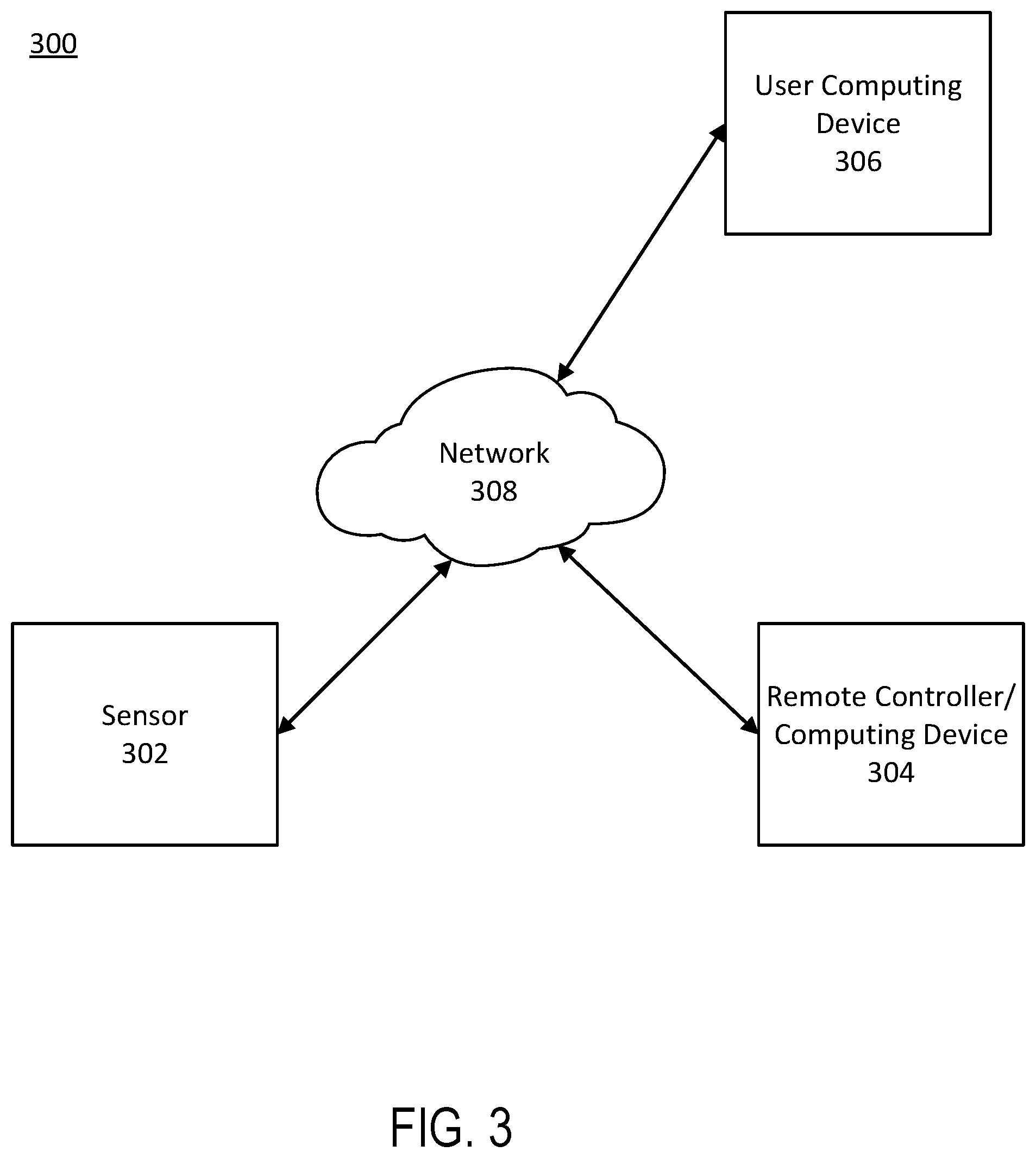 300

User Computing Device
306

Network
308

Sensor
302

Remote Controller/
Computing Device
304

FIG. 3